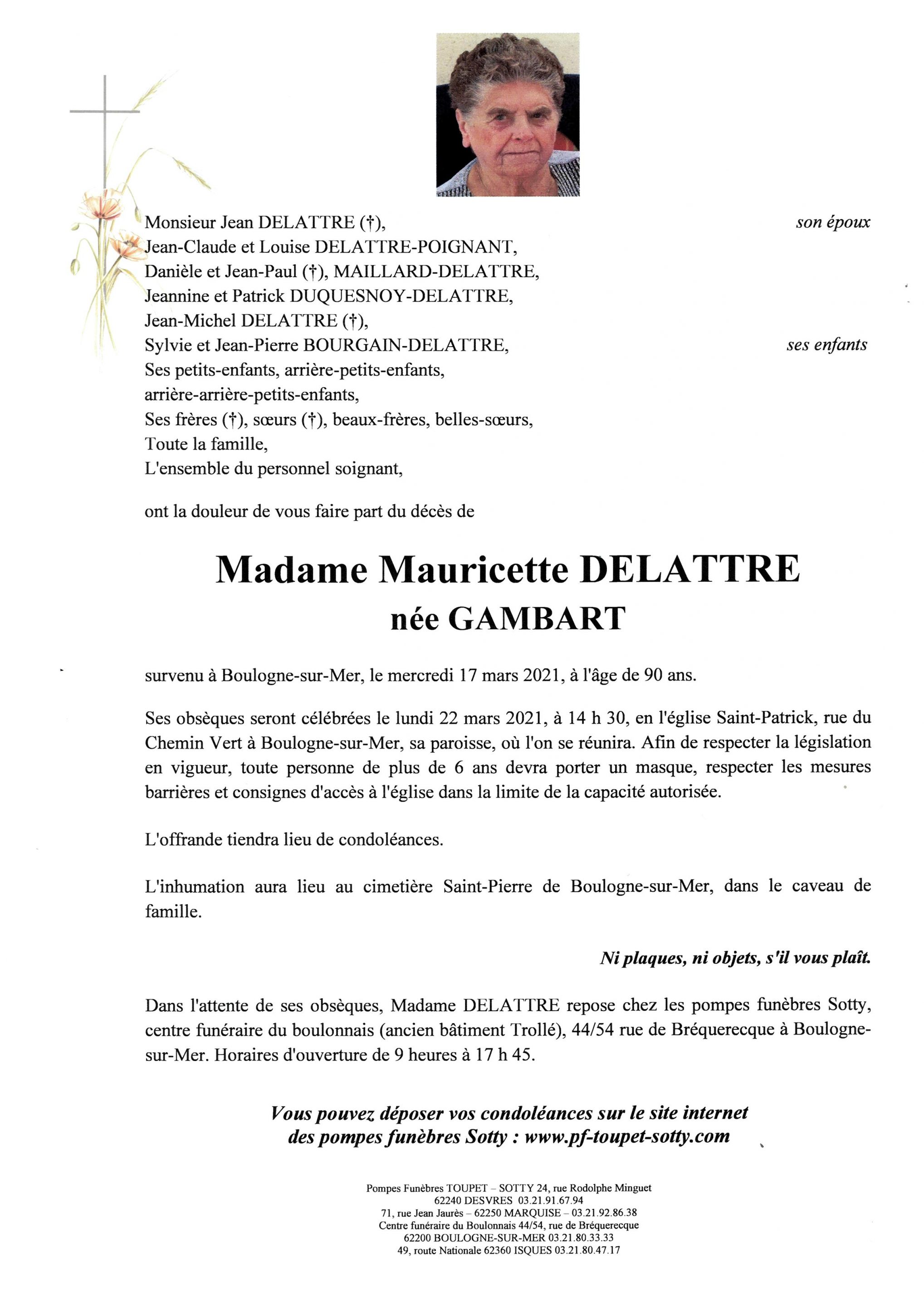 Monsieur Jean DELATTRE (†), son époux
Jean-Claude et Louise DELATTRE-POIGNANT,
Danièle et Jean-Paul (†), MAILLARD-DELATTRE,
Jeannine et Patrick DUQUESNOY-DELATTRE,
Jean-Michel DELATTRE (†),
Sylvie et Jean-Pierre BOURGAIN-DELATTRE, ses enfants
Ses petits-enfants, arrière-petits-enfants,
arrière-arrière-petits-enfants,
Ses frères (†), sœurs (†), beaux-frères, belles-sœurs,
Toute la famille,
L'ensemble du personnel soignant,

ont la douleur de vous faire part du décès de

Madame Mauricette DELATTRE
née GAMBART

survenu à Boulogne-sur-Mer, le mercredi 17 mars 2021, à l'âge de 90 ans.

Ses obsèques seront célébrées le lundi 22 mars 2021, à 14 h 30, en l'église Saint-Patrick, rue du Chemin Vert à Boulogne-sur-Mer, sa paroisse, où l'on se réunira. Afin de respecter la législation en vigueur, toute personne de plus de 6 ans devra porter un masque, respecter les mesures barrières et consignes d'accès à l'église dans la limite de la capacité autorisée.

L'offrande tiendra lieu de condoléances.

L'inhumation aura lieu au cimetière Saint-Pierre de Boulogne-sur-Mer, dans le caveau de famille.

Ni plaques, ni objets, s'il vous plaît.

Dans l'attente de ses obsèques, Madame DELATTRE repose chez les pompes funèbres Sotty, centre funéraire du boulonnais (ancien bâtiment Trollé), 44/54 rue de Bréquerecque à Boulogne-sur-Mer. Horaires d'ouverture de 9 heures à 17 h 45.

Vous pouvez déposer vos condoléances sur le site internet des pompes funèbres Sotty : www.pf-toupet-sotty.com

Pompes Funèbres TOUPET – SOTTY 24, rue Rodolphe Minguet
62240 DESVRES 03.21.91.67.94
71, rue Jean Jaurès – 62250 MARQUISE – 03.21.92.86.38
Centre funéraire du Boulonnais 44/54, rue de Bréquerecque
62200 BOULOGNE-SUR-MER 03.21.80.33.33
49, route Nationale 62360 ISQUES 03.21.80.47.17